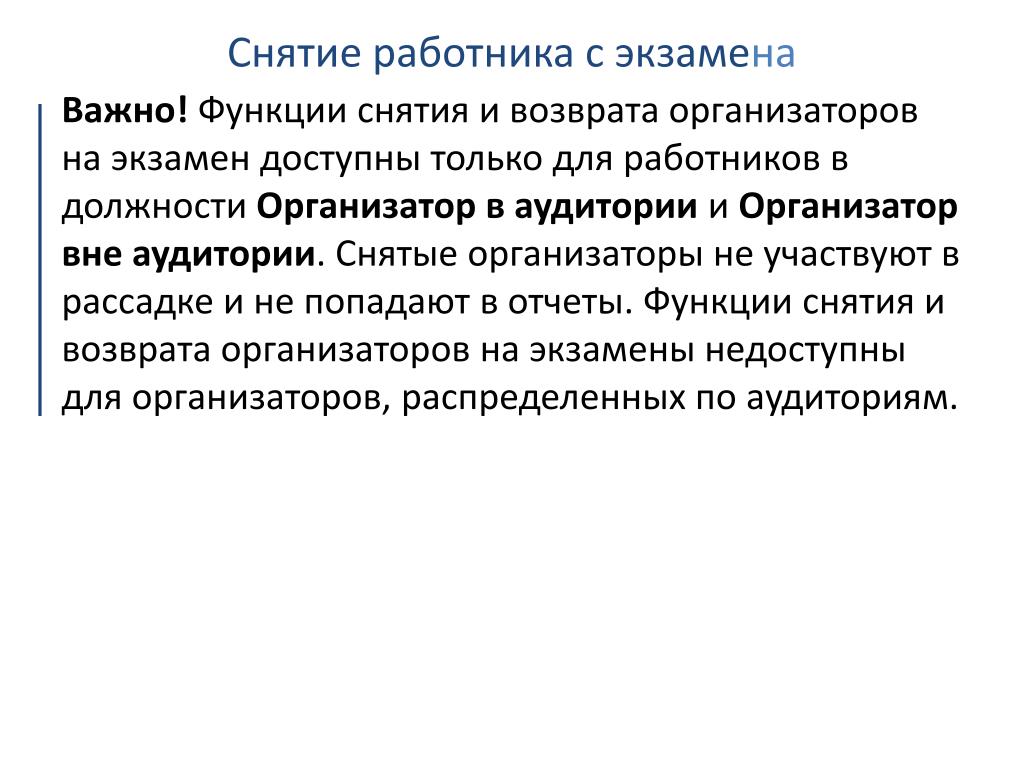 Снятие работника с экзамена

Важно! Функции снятия и возврата организаторов на экзамен доступны только для работников в должности Организатор в аудитории и Организатор вне аудитории. Снятые организаторы не участвуют в рассадке и не попадают в отчеты. Функции снятия и возврата организаторов на экзамены недоступны для организаторов, распределенных по аудиториям.